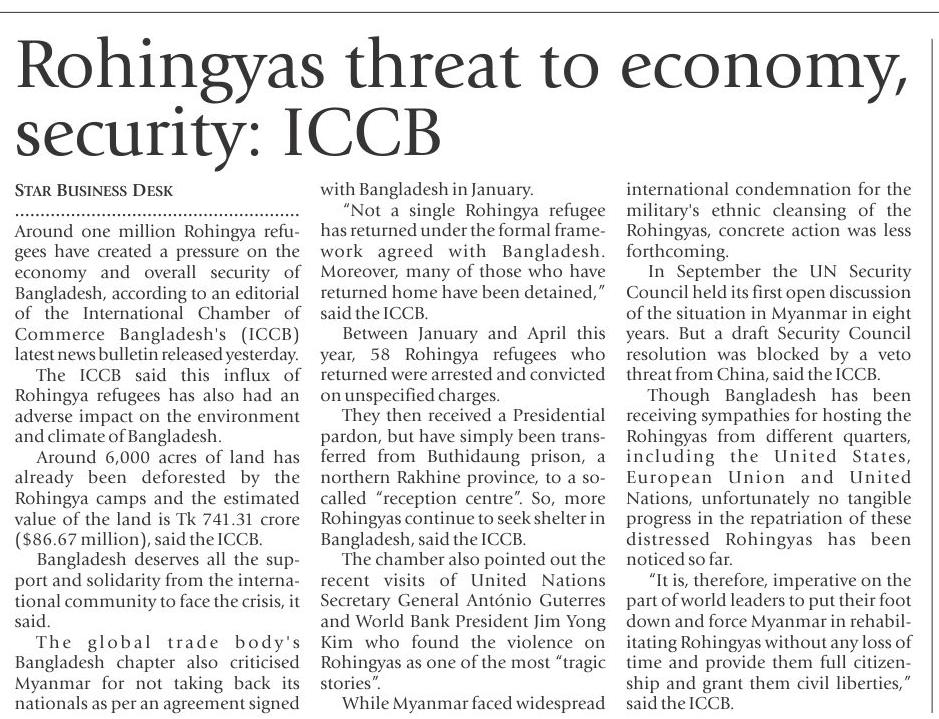 Rohingyas threat to economy, security: ICCB

STAR BUSINESS DESK

Around one million Rohingya refugees have created a pressure on the economy and overall security of Bangladesh, according to an editorial of the International Chamber of Commerce Bangladesh's (ICCB) latest news bulletin released yesterday.

The ICCB said this influx of Rohingya refugees has also had an adverse impact on the environment and climate of Bangladesh.

Around 6,000 acres of land has already been deforested by the Rohingya camps and the estimated value of the land is Tk 741.31 crore ($86.67 million), said the ICCB.

Bangladesh deserves all the support and solidarity from the international community to face the crisis, it said.

The global trade body's Bangladesh chapter also criticised Myanmar for not taking back its nationals as per an agreement signed with Bangladesh in January.

"Not a single Rohingya refugee has returned under the formal framework agreed with Bangladesh. Moreover, many of those who have returned home have been detained," said the ICCB.

Between January and April this year, 58 Rohingya refugees who returned were arrested and convicted on unspecified charges.

They then received a Presidential pardon, but have simply been transferred from Buthidaung prison, a northern Rakhine province, to a so-called "reception centre". So, more Rohingyas continue to seek shelter in Bangladesh, said the ICCB.

The chamber also pointed out the recent visits of United Nations Secretary General António Guterres and World Bank President Jim Yong Kim who found the violence on Rohingyas as one of the most "tragic stories".

While Myanmar faced widespread international condemnation for the military's ethnic cleansing of the Rohingyas, concrete action was less forthcoming.

In September the UN Security Council held its first open discussion of the situation in Myanmar in eight years. But a draft Security Council resolution was blocked by a veto threat from China, said the ICCB.

Though Bangladesh has been receiving sympathies for hosting the Rohingyas from different quarters, including the United States, European Union and United Nations, unfortunately no tangible progress in the repatriation of these distressed Rohingyas has been noticed so far.

"It is, therefore, imperative on the part of world leaders to put their foot down and force Myanmar in rehabilitating Rohingyas without any loss of time and provide them full citizenship and grant them civil liberties," said the ICCB.